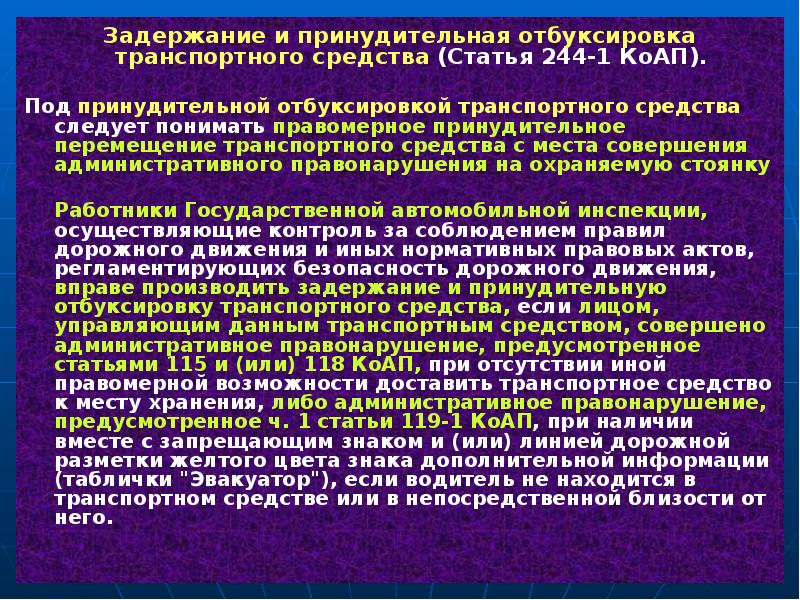 Задержание и принудительная отбуксировка транспортного средства (Статья 244-1 КоАП).

Под принудительной отбуксировкой транспортного средства следует понимать правомерное принудительное перемещение транспортного средства с места совершения административного правонарушения на охраняемую стоянку

Работники Государственной автомобильной инспекции, осуществляющие контроль за соблюдением правил дорожного движения и иных нормативных правовых актов, регламентирующих безопасность дорожного движения, вправе производить задержание и принудительную отбуксировку транспортного средства, если лицом, управляющим данным транспортным средством, совершено административное правонарушение, предусмотренное статьями 115 и (или) 118 КоАП, при отсутствии иной правомерной возможности доставить транспортное средство к месту хранения, либо административное правонарушение, предусмотренное ч. 1 статьи 119-1 КоАП, при наличии вместе с запрещающим знаком и (или) линией дорожной разметки желтого цвета знака дополнительной информации (таблички "Эвакуатор"), если водитель не находится в транспортном средстве или в непосредственной близости от него.